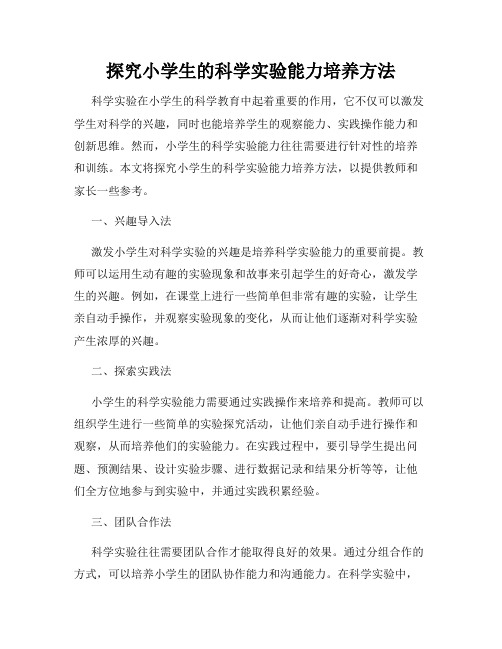 探究小学生的科学实验能力培养方法

科学实验在小学生的科学教育中起着重要的作用，它不仅可以激发学生对科学的兴趣，同时也能培养学生的观察能力、实践操作能力和创新思维。然而，小学生的科学实验能力往往需要进行针对性的培养和训练。本文将探究小学生的科学实验能力培养方法，以提供教师和家长一些参考。

一、兴趣导入法

激发小学生对科学实验的兴趣是培养科学实验能力的重要前提。教师可以运用生动有趣的实验现象和故事来引起学生的好奇心，激发学生的兴趣。例如，在课堂上进行一些简单但非常有趣的实验，让学生亲自动手操作，并观察实验现象的变化，从而让他们逐渐对科学实验产生浓厚的兴趣。

二、探索实践法

小学生的科学实验能力需要通过实践操作来培养和提高。教师可以组织学生进行一些简单的实验探究活动，让他们亲自动手进行操作和观察，从而培养他们的实验能力。在实践过程中，要引导学生提出问题、预测结果、设计实验步骤、进行数据记录和结果分析等等，让他们全方位地参与到实验中，并通过实践积累经验。

三、团队合作法

科学实验往往需要团队合作才能取得良好的效果。通过分组合作的方式，可以培养小学生的团队协作能力和沟通能力。在科学实验中，